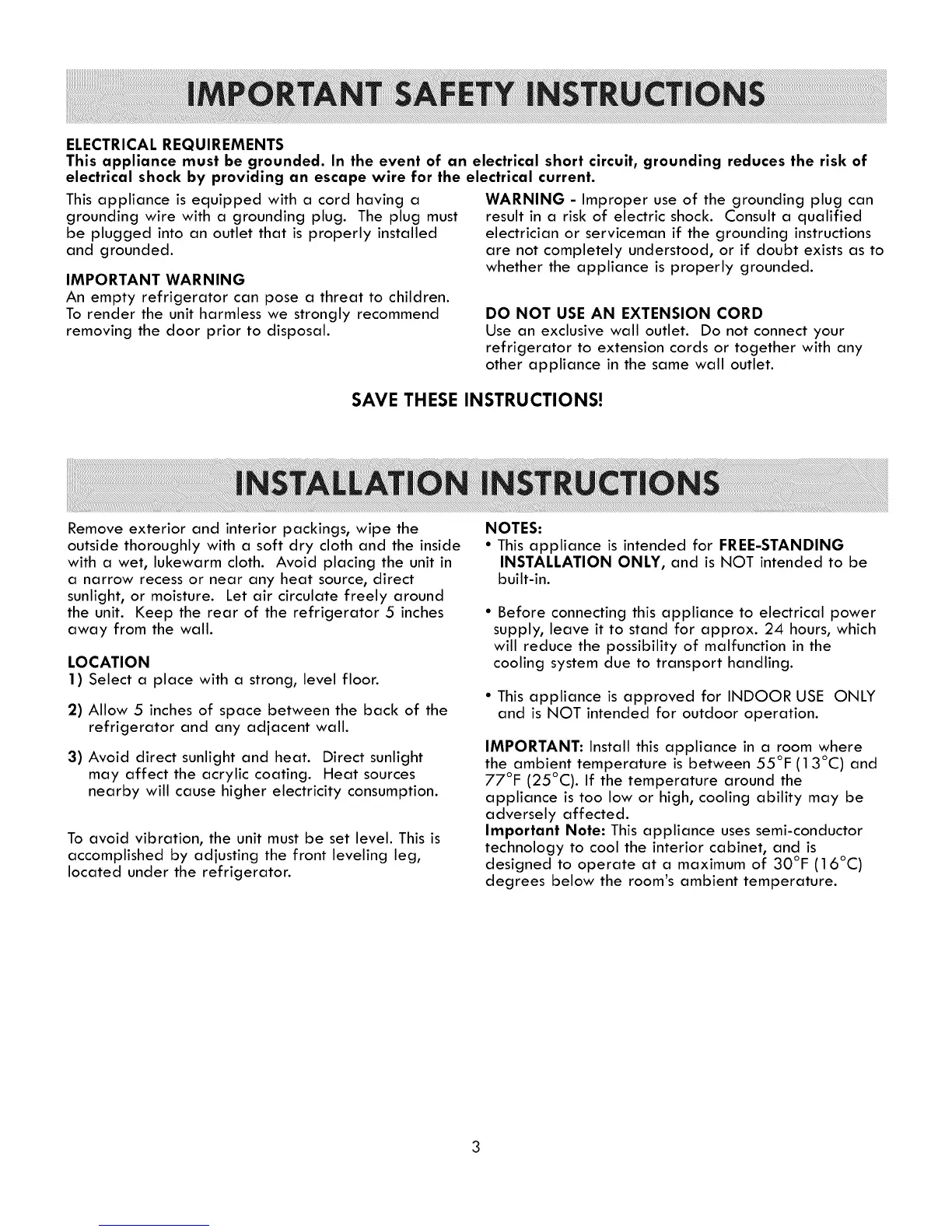 IMPORTANT SAFETY INSTRUCTIONS

ELECTRICAL REQUIREMENTS
This appliance must be grounded. In the event of an electrical short circuit, grounding reduces the risk of electrical shock by providing an escape wire for the electrical current.

This appliance is equipped with a cord having a grounding wire with a grounding plug. The plug must be plugged into an outlet that is properly installed and grounded.

IMPORTANT WARNING
An empty refrigerator can pose a threat to children. To render the unit harmless we strongly recommend removing the door prior to disposal.

WARNING - Improper use of the grounding plug can result in a risk of electric shock. Consult a qualified electrician or serviceman if the grounding instructions are not completely understood, or if doubt exists as to whether the appliance is properly grounded.

DO NOT USE AN EXTENSION CORD
Use an exclusive wall outlet. Do not connect your refrigerator to extension cords or together with any other appliance in the same wall outlet.

SAVE THESE INSTRUCTIONS!

INSTALLATION INSTRUCTIONS

Remove exterior and interior packings, wipe the outside thoroughly with a soft dry cloth and the inside with a wet, lukewarm cloth. Avoid placing the unit in a narrow recess or near any heat source, direct sunlight, or moisture. Let air circulate freely around the unit. Keep the rear of the refrigerator 5 inches away from the wall.

LOCATION
1) Select a place with a strong, level floor.
2) Allow 5 inches of space between the back of the refrigerator and any adjacent wall.
3) Avoid direct sunlight and heat. Direct sunlight may affect the acrylic coating. Heat sources nearby will cause higher electricity consumption.

To avoid vibration, the unit must be set level. This is accomplished by adjusting the front leveling leg, located under the refrigerator.

NOTES:
• This appliance is intended for FREE-STANDING INSTALLATION ONLY, and is NOT intended to be built-in.

• Before connecting this appliance to electrical power supply, leave it to stand for approx. 24 hours, which will reduce the possibility of malfunction in the cooling system due to transport handling.

• This appliance is approved for INDOOR USE ONLY and is NOT intended for outdoor operation.

IMPORTANT: Install this appliance in a room where the ambient temperature is between 55°F (13°C) and 77°F (25°C). If the temperature around the appliance is too low or high, cooling ability may be adversely affected.
Important Note: This appliance uses semi-conductor technology to cool the interior cabinet, and is designed to operate at a maximum of 30°F (16°C) degrees below the room's ambient temperature.

3